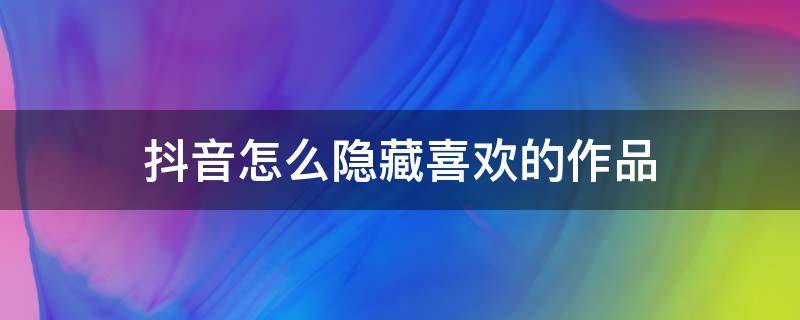 抖音怎么隐藏喜欢的作品